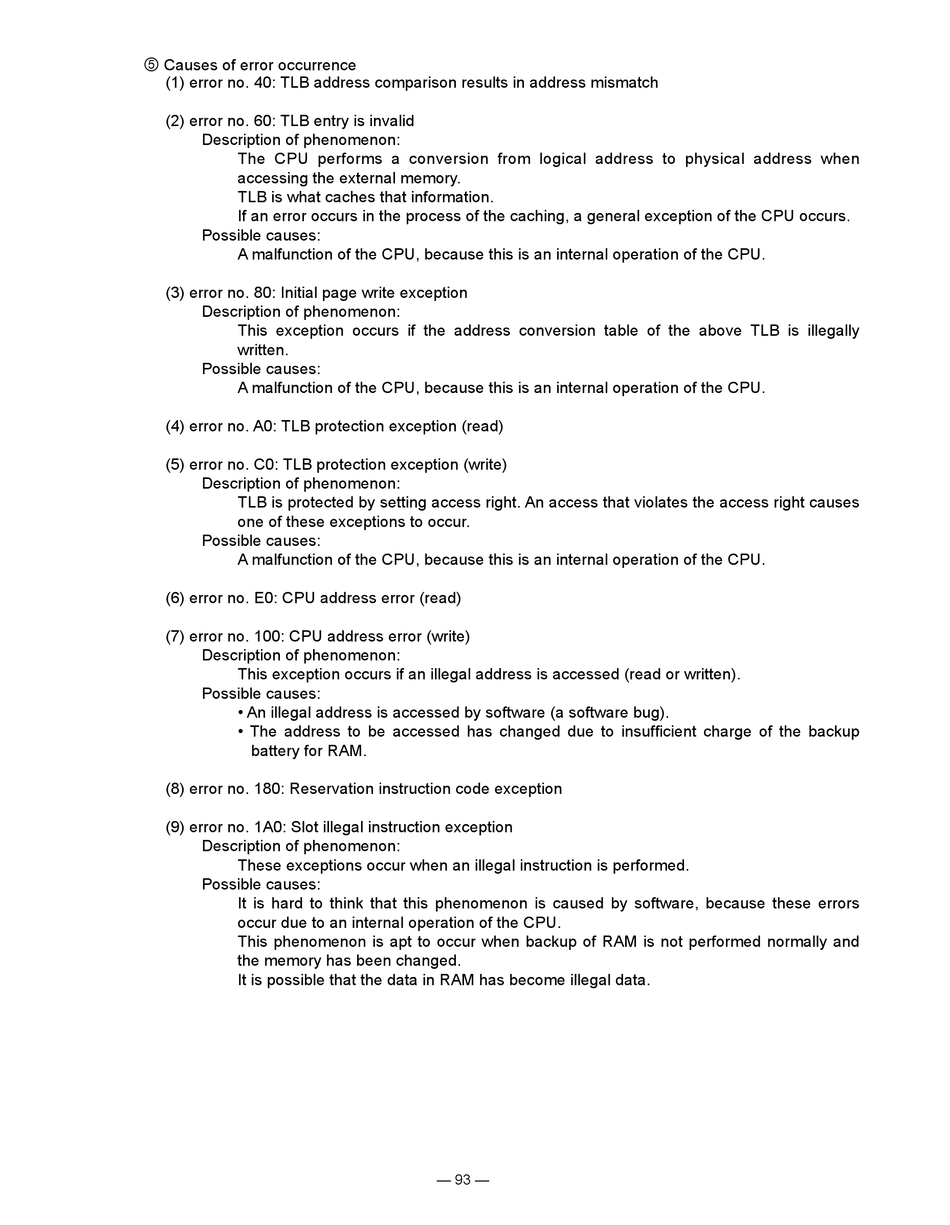 ⑤ Causes of error occurrence
(1) error no. 40: TLB address comparison results in address mismatch

(2) error no. 60: TLB entry is invalid
Description of phenomenon:
The CPU performs a conversion from logical address to physical address when accessing the external memory.
TLB is what caches that information.
If an error occurs in the process of the caching, a general exception of the CPU occurs.
Possible causes:
A malfunction of the CPU, because this is an internal operation of the CPU.

(3) error no. 80: Initial page write exception
Description of phenomenon:
This exception occurs if the address conversion table of the above TLB is illegally written.
Possible causes:
A malfunction of the CPU, because this is an internal operation of the CPU.

(4) error no. A0: TLB protection exception (read)

(5) error no. C0: TLB protection exception (write)
Description of phenomenon:
TLB is protected by setting access right. An access that violates the access right causes one of these exceptions to occur.
Possible causes:
A malfunction of the CPU, because this is an internal operation of the CPU.

(6) error no. E0: CPU address error (read)

(7) error no. 100: CPU address error (write)
Description of phenomenon:
This exception occurs if an illegal address is accessed (read or written).
Possible causes:
• An illegal address is accessed by software (a software bug).
• The address to be accessed has changed due to insufficient charge of the backup battery for RAM.

(8) error no. 180: Reservation instruction code exception

(9) error no. 1A0: Slot illegal instruction exception
Description of phenomenon:
These exceptions occur when an illegal instruction is performed.
Possible causes:
It is hard to think that this phenomenon is caused by software, because these errors occur due to an internal operation of the CPU.
This phenomenon is apt to occur when backup of RAM is not performed normally and the memory has been changed.
It is possible that the data in RAM has become illegal data.

— 93 —